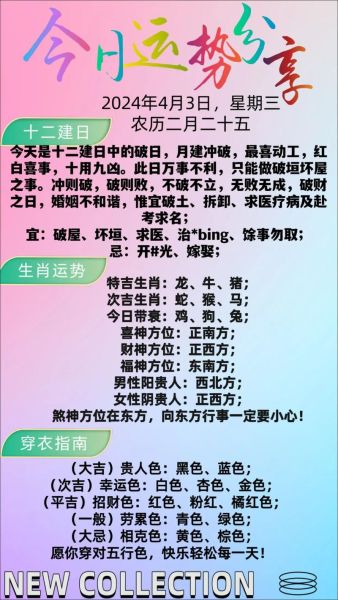 今日运势分享

2024年4月3日，星期三
农历二月二十五

十二建日

今天是十二建日中的破日，月建冲破，最喜动工，红白喜事，十用九凶。此日万事不利，只能做破垣坏屋之事。冲则破，破则败，不破不立，无败无成，破财之日，婚姻不和谐，惟宜破土、拆卸、求医疗病及赴考求名；
宜：破屋、坏垣、求医、治*bing、馀事勿取；
忌：开#光、嫁娶；

生肖运势

特吉生肖：龙、牛、猪；
次吉生肖：蛇、猴、马；
今日带衰：鸡、狗、兔；
喜神方位：正南方；
财神方位：正西方；
福神方位：东南方；
男性阳贵人：西北方；
女性阴贵人：正西方；
煞神方位在东方，向东方行事一定要小心！

穿衣指南

（大吉）贵人色：黑色、蓝色；
（次吉）幸运色：白色、杏色、金色；
（平吉）招财色：红色、粉红、橘红色；
（一般）劳累色：青色、绿色；
（大忌）相克色：黄色、棕色；
愿你穿对五行色，快乐轻松每一天！

NEW COLLECTION